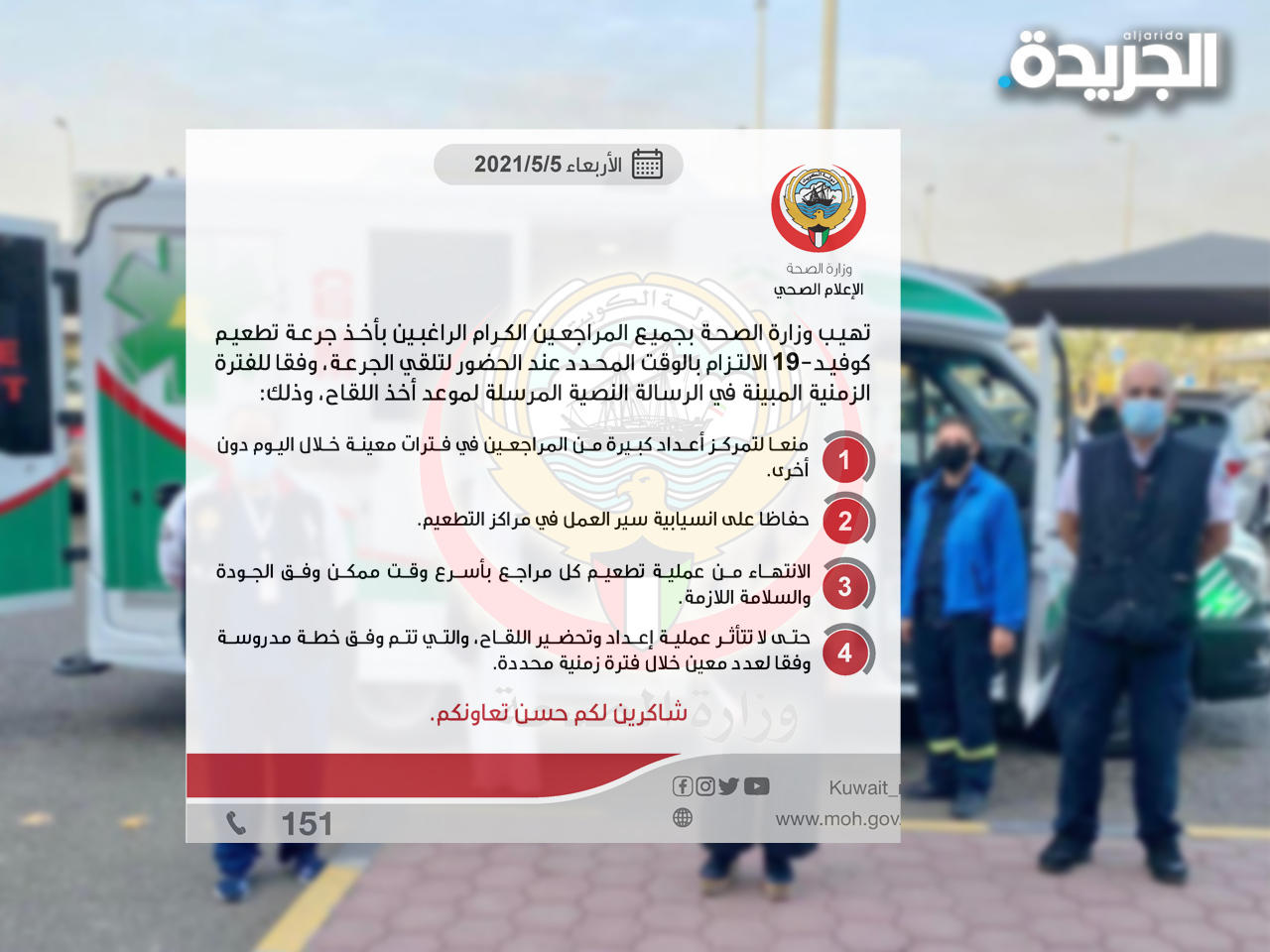 aljarida
الجريدة.

الأربعاء 2021/5/5

وزارة الصحة
الإعلام الصحي

تهيب وزارة الصحة بجميع المراجعين الكرام الراغبين بأخذ جرعة تطعيم كوفيد-19 الالتزام بالوقت المحدد عند الحضور لتلقي الجرعة، وفقا للفترة الزمنية المبينة في الرسالة النصية المرسلة لموعد أخذ اللقاح، وذلك:

1 منعا لتمركز أعداد كبيرة من المراجعين في فترات معينة خلال اليوم دون أخرى.

2 حفاظا على انسيابية سير العمل في مراكز التطعيم.

3 الانتهاء من عملية تطعيم كل مراجع بأسرع وقت ممكن وفق الجودة والسلامة اللازمة.

4 حتى لا تتأثر عملية إعداد وتحضير اللقاح، والتي تتم وفق خطة مدروسة وفقا لعدد معين خلال فترة زمنية محددة.

شاكرين لكم حسن تعاونكم.

Kuwait_
www.moh.gov
151